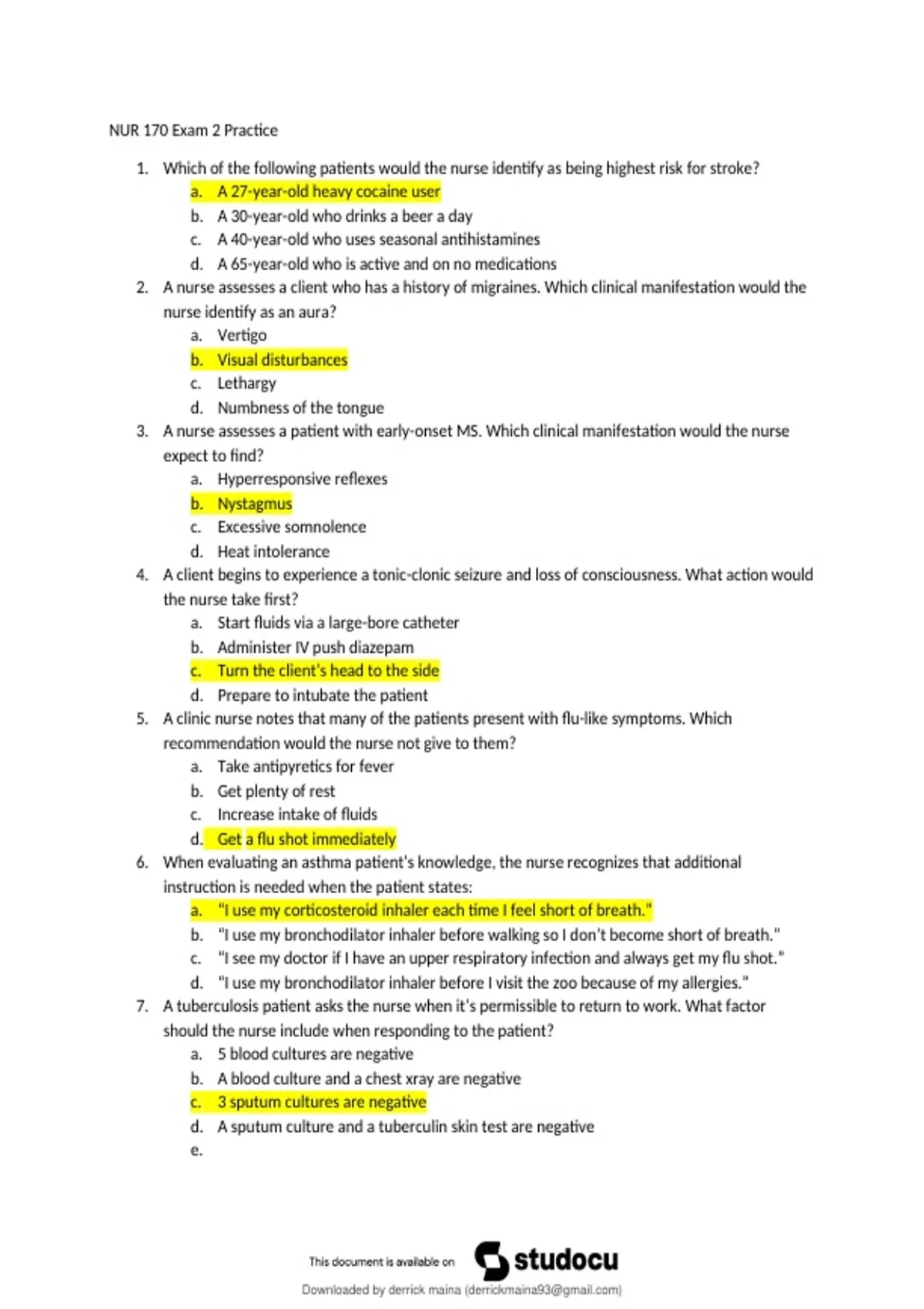 NUR 170 Exam 2 Practice

1. Which of the following patients would the nurse identify as being highest risk for stroke?
a. A 27-year-old heavy cocaine user
b. A 30-year-old who drinks a beer a day
c. A 40-year-old who uses seasonal antihistamines
d. A 65-year-old who is active and on no medications
2. A nurse assesses a client who has a history of migraines. Which clinical manifestation would the nurse identify as an aura?
a. Vertigo
b. Visual disturbances
c. Lethargy
d. Numbness of the tongue
3. A nurse assesses a patient with early-onset MS. Which clinical manifestation would the nurse expect to find?
a. Hyperresponsive reflexes
b. Nystagmus
c. Excessive somnolence
d. Heat intolerance
4. A client begins to experience a tonic-clonic seizure and loss of consciousness. What action would the nurse take first?
a. Start fluids via a large-bore catheter
b. Administer IV push diazepam
c. Turn the client's head to the side
d. Prepare to intubate the patient
5. A clinic nurse notes that many of the patients present with flu-like symptoms. Which recommendation would the nurse not give to them?
a. Take antipyretics for fever
b. Get plenty of rest
c. Increase intake of fluids
d. Get a flu shot immediately
6. When evaluating an asthma patient's knowledge, the nurse recognizes that additional instruction is needed when the patient states:
a. "I use my corticosteroid inhaler each time I feel short of breath."
b. "I use my bronchodilator inhaler before walking so I don't become short of breath."
c. "I see my doctor if I have an upper respiratory infection and always get my flu shot."
d. "I use my bronchodilator inhaler before I visit the zoo because of my allergies."
7. A tuberculosis patient asks the nurse when it's permissible to return to work. What factor should the nurse include when responding to the patient?
a. 5 blood cultures are negative
b. A blood culture and a chest xray are negative
c. 3 sputum cultures are negative
d. A sputum culture and a tuberculin skin test are negative
e.

This document is available on studocu
Downloaded by derrick maina (derrickmaina93@gmail.com)